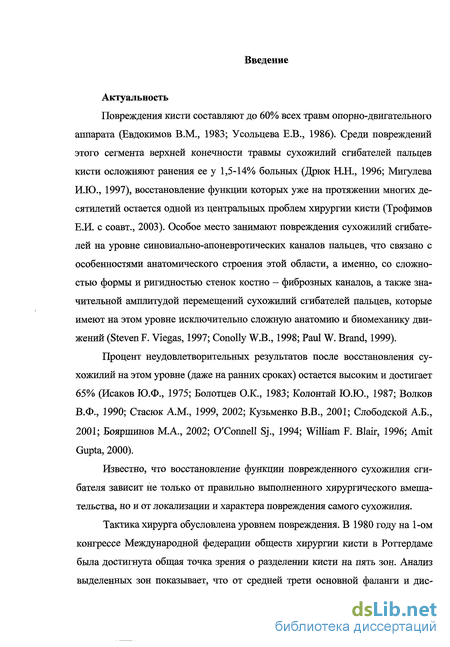 Введение

Актуальность

Повреждения кисти составляют до 60% всех травм опорно-двигательного аппарата (Евдокимов В.М., 1983; Усольцева Е.В., 1986). Среди повреждений этого сегмента верхней конечности травмы сухожилий сгибателей пальцев кисти осложняют ранения ее у 1,5-14% больных (Дрюк Н.Н., 1996; Мигулева И.Ю., 1997), восстановление функции которых уже на протяжении многих десятилетий остается одной из центральных проблем хирургии кисти (Трофимов Е.И. с соавт., 2003). Особое место занимают повреждения сухожилий сгибателей на уровне синовиально-апоневротических каналов пальцев, что связано с особенностями анатомического строения этой области, а именно, со сложностью формы и ригидностью стенок костно – фиброзных каналов, а также значительной амплитудой перемещений сухожилий сгибателей пальцев, которые имеют на этом уровне исключительно сложную анатомию и биомеханику движений (Steven F. Viegas, 1997; Conolly W.B., 1998; Paul W. Brand, 1999).

Процент неудовлетворительных результатов после восстановления сухожилий на этом уровне (даже на ранних сроках) остается высоким и достигает 65% (Исаков Ю.Ф., 1975; Болотцев О.К., 1983; Колонтай Ю.Ю., 1987; Волков В.Ф., 1990; Стасюк А.М., 1999, 2002; Кузьменко В.В., 2001; Слободской А.Б., 2001; Бояршинов М.А., 2002; O'Connell Sj., 1994; William F. Blair, 1996; Amit Gupta, 2000).

Известно, что восстановление функции поврежденного сухожилия сгибателя зависит не только от правильно выполненного хирургического вмешательства, но и от локализации и характера повреждения самого сухожилия.

Тактика хирурга обусловлена уровнем повреждения. В 1980 году на 1-ом конгрессе Международной федерации обществ хирургии кисти в Роттердаме была достигнута общая точка зрения о разделении кисти на пять зон. Анализ выделенных зон показывает, что от средней трети основной фаланги и дис-

dsLib.net
библиотека диссертаций